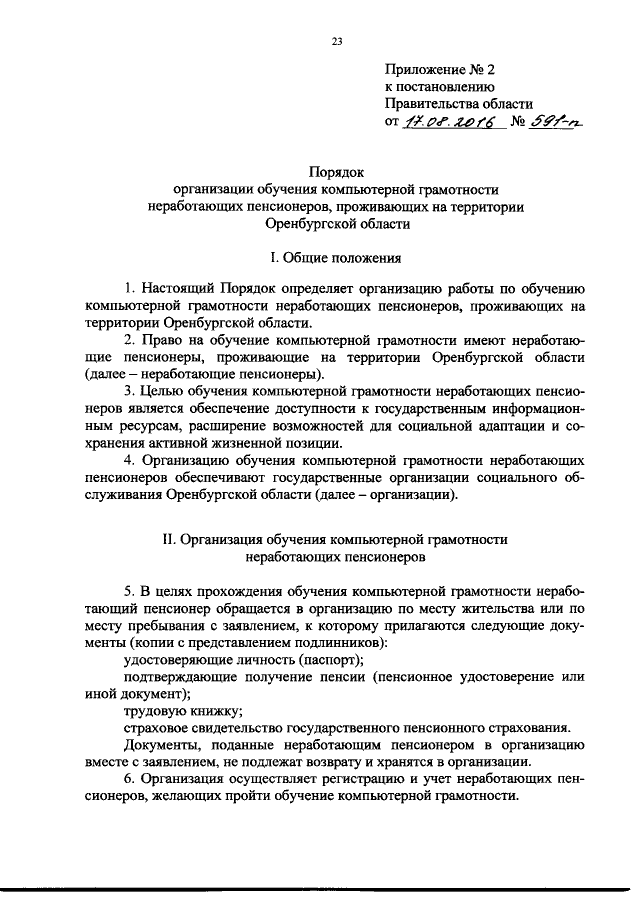 23

Приложение № 2
к постановлению
Правительства области
от 17.08.2016 № 591-п

Порядок
организации обучения компьютерной грамотности
неработающих пенсионеров, проживающих на территории
Оренбургской области

I. Общие положения

1. Настоящий Порядок определяет организацию работы по обучению компьютерной грамотности неработающих пенсионеров, проживающих на территории Оренбургской области.

2. Право на обучение компьютерной грамотности имеют неработающие пенсионеры, проживающие на территории Оренбургской области (далее – неработающие пенсионеры).

3. Целью обучения компьютерной грамотности неработающих пенсионеров является обеспечение доступности к государственным информационным ресурсам, расширение возможностей для социальной адаптации и сохранения активной жизненной позиции.

4. Организацию обучения компьютерной грамотности неработающих пенсионеров обеспечивают государственные организации социального обслуживания Оренбургской области (далее – организации).

II. Организация обучения компьютерной грамотности
неработающих пенсионеров

5. В целях прохождения обучения компьютерной грамотности неработающий пенсионер обращается в организацию по месту жительства или по месту пребывания с заявлением, к которому прилагаются следующие документы (копии с представлением подлинников):

удостоверяющие личность (паспорт);

подтверждающие получение пенсии (пенсионное удостоверение или иной документ);

трудовую книжку;

страховое свидетельство государственного пенсионного страхования.

Документы, поданные неработающим пенсионером в организацию вместе с заявлением, не подлежат возврату и хранятся в организации.

6. Организация осуществляет регистрацию и учет неработающих пенсионеров, желающих пройти обучение компьютерной грамотности.